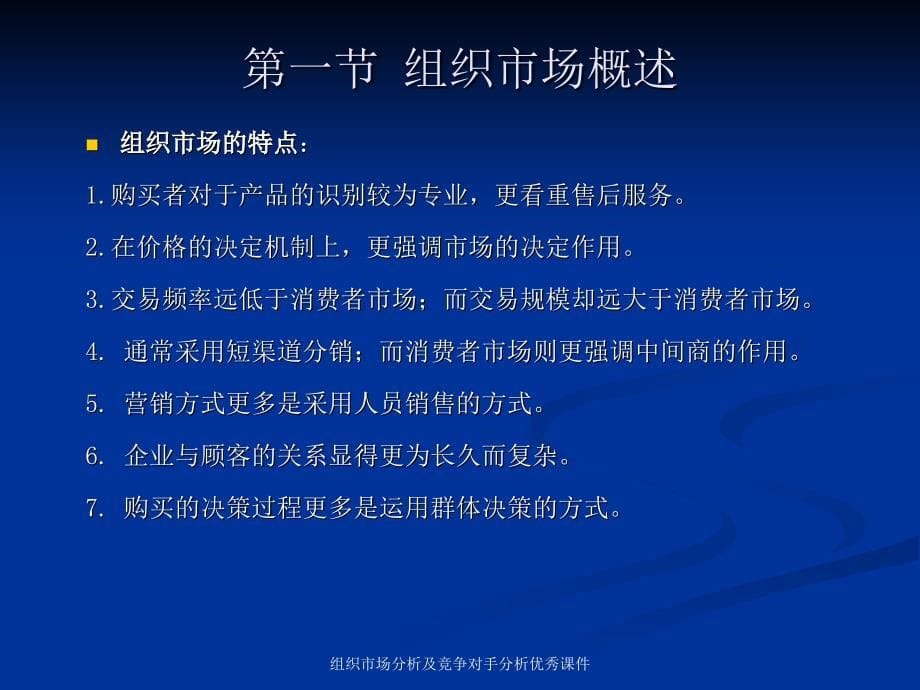 第一节 组织市场概述

组织市场的特点：

1.购买者对于产品的识别较为专业，更看重售后服务。

2.在价格的决定机制上，更强调市场的决定作用。

3.交易频率远低于消费者市场；而交易规模却远大于消费者市场。

4. 通常采用短渠道分销；而消费者市场则更强调中间商的作用。

5. 营销方式更多是采用人员销售的方式。

6. 企业与顾客的关系显得更为长久而复杂。

7. 购买的决策过程更多是运用群体决策的方式。

组织市场分析及竞争对手分析优秀课件